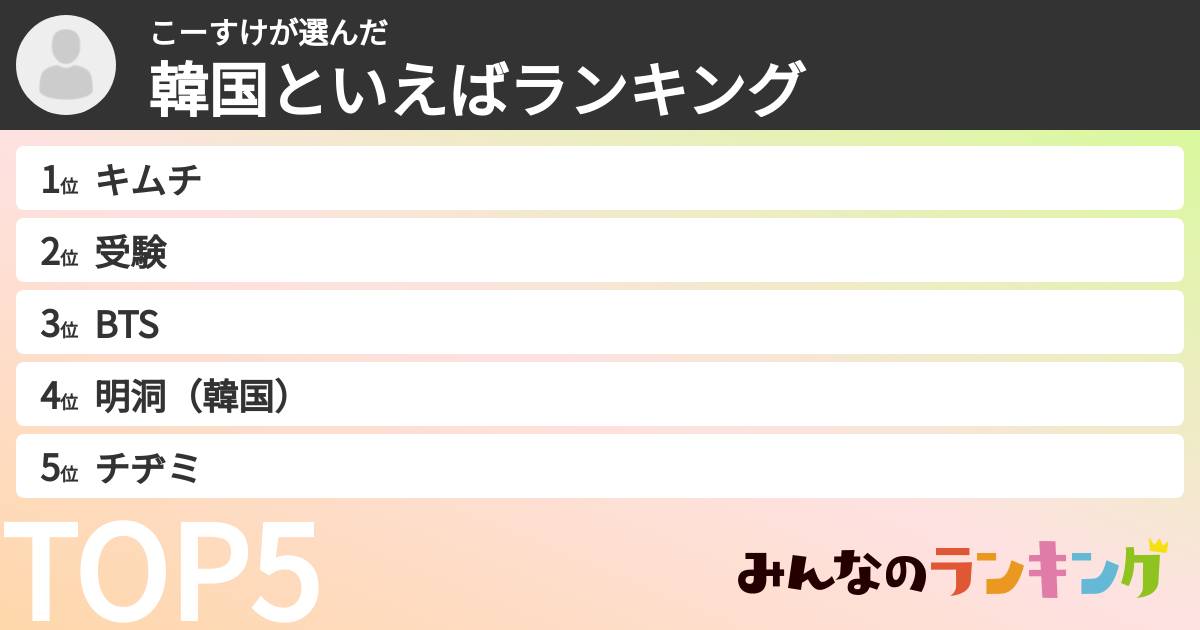 こーすけが選んだ
韓国といえばランキング

1位 キムチ
2位 受験
3位 BTS
4位 明洞（韓国）
5位 チヂミ

TOP5

みんなのランキング